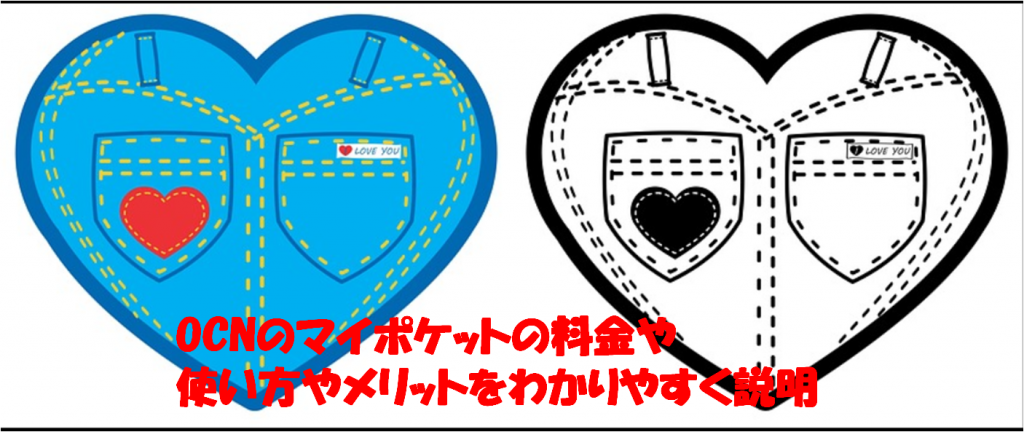 LOVE YOU

LOVE YOU

OCNのマイポケットの料金や
使い方やメリットをわかりやすく説明